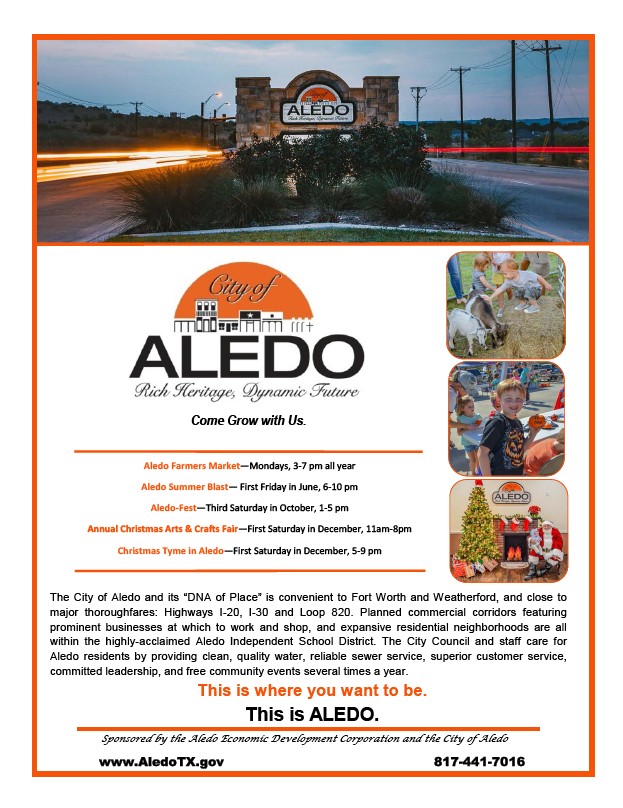 City of
ALEDO
Rich Heritage, Dynamic Future

City of
ALEDO
Rich Heritage, Dynamic Future

Come Grow with Us.

Aledo Farmers Market—Mondays, 3-7 pm all year

Aledo Summer Blast— First Friday in June, 6-10 pm

Aledo-Fest—Third Saturday in October, 1-5 pm

Annual Christmas Arts & Crafts Fair—First Saturday in December, 11am-8pm

Christmas Tyme in Aledo—First Saturday in December, 5-9 pm

ALEDO

The City of Aledo and its "DNA of Place" is convenient to Fort Worth and Weatherford, and close to major thoroughfares: Highways I-20, I-30 and Loop 820. Planned commercial corridors featuring prominent businesses at which to work and shop, and expansive residential neighborhoods are all within the highly-acclaimed Aledo Independent School District. The City Council and staff care for Aledo residents by providing clean, quality water, reliable sewer service, superior customer service, committed leadership, and free community events several times a year.

This is where you want to be.

This is ALEDO.

Sponsored by the Aledo Economic Development Corporation and the City of Aledo

www.AledoTX.gov

817-441-7016